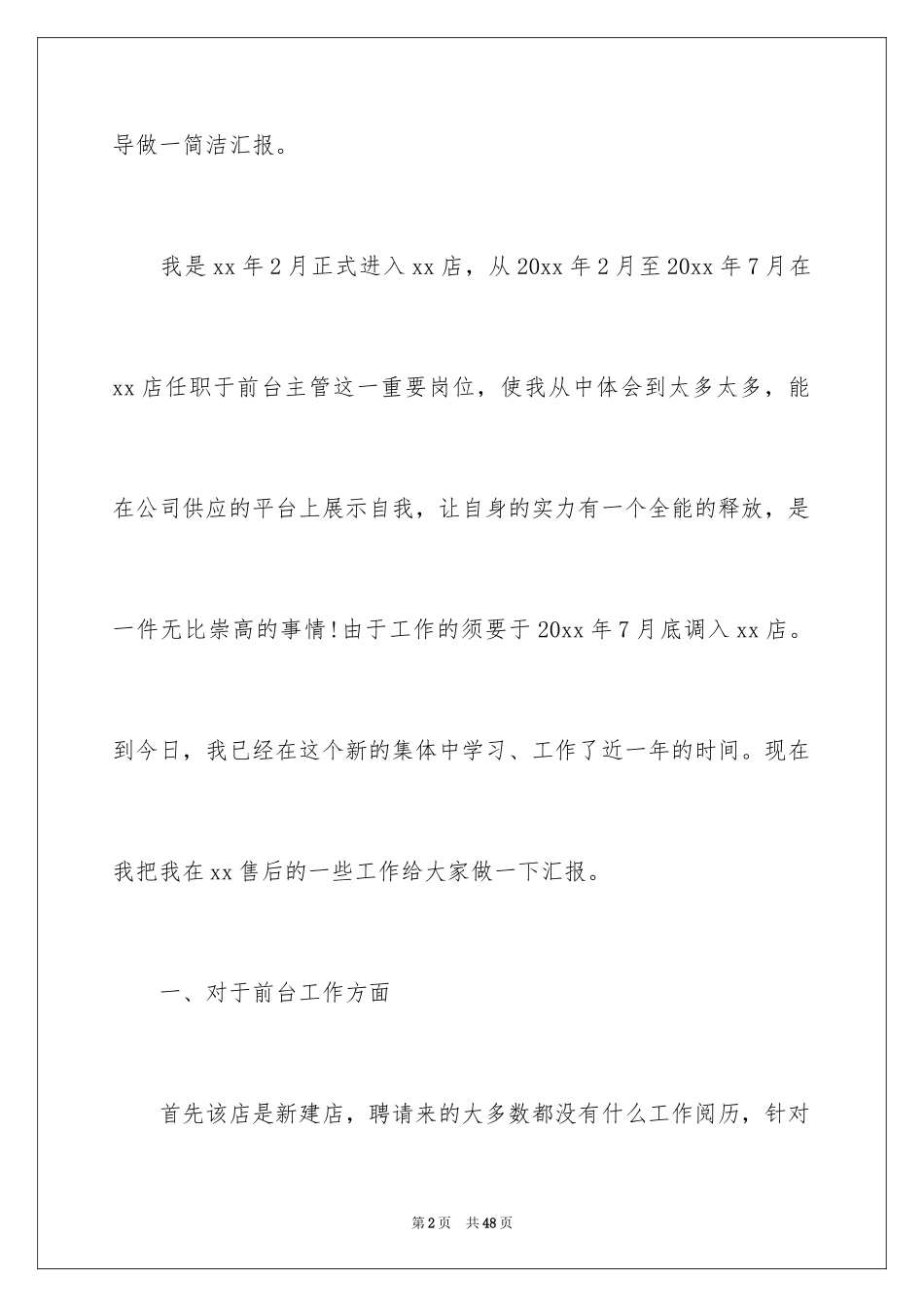 导做一简洁汇报。

我是xx年2月正式进入xx店，从20xx年2月至20xx年7月在xx店任职于前台主管这一重要岗位，使我从中体会到太多太多，能在公司供应的平台上展示自我，让自身的实力有一个全能的释放，是一件无比崇高的事情!由于工作的须要于20xx年7月底调入xx店。到今日，我已经在这个新的集体中学习、工作了近一年的时间。现在我把我在xx售后的一些工作给大家做一下汇报。

一、对于前台工作方面

首先该店是新建店，聘请来的大多数都没有什么工作阅历，针对

第2页 共48页